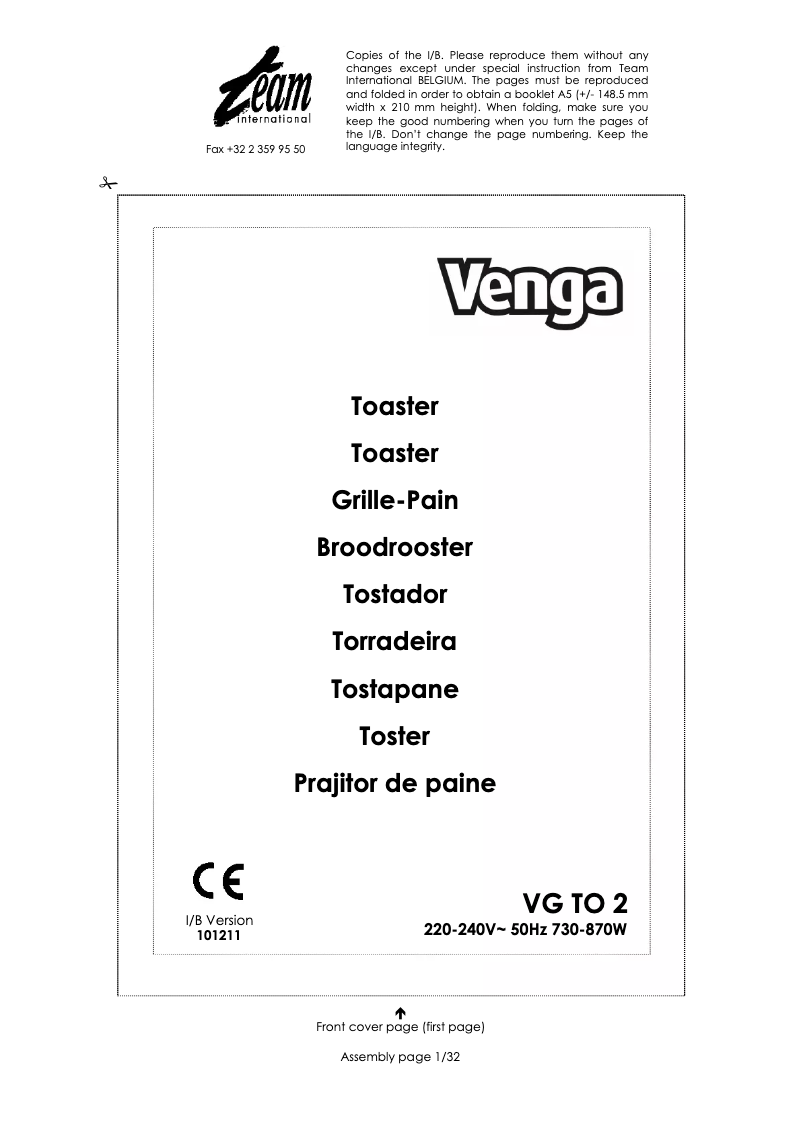 team
international

Fax +32 2 359 95 50

Copies of the I/B. Please reproduce them without any changes except under special instruction from Team International BELGIUM. The pages must be reproduced and folded in order to obtain a booklet A5 (+/- 148.5 mm width x 210 mm height). When folding, make sure you keep the good numbering when you turn the pages of the I/B. Don't change the page numbering. Keep the language integrity.

Venga

Toaster

Toaster

Grille-Pain

Broodrooster

Tostador

Torradeira

Tostapane

Toster

Prajitor de paine

CE

I/B Version
101211

VG TO 2
220-240V~ 50Hz 730-870W

Front cover page (first page)

Assembly page 1/32